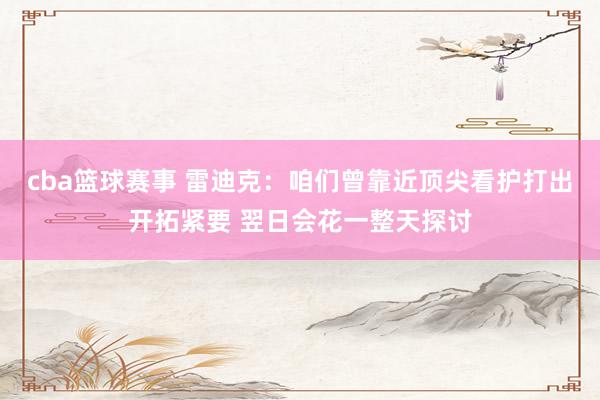 cba篮球赛事 雷迪克：咱们曾靠近顶尖看护打出开拓紧要 翌日会花一整天探讨